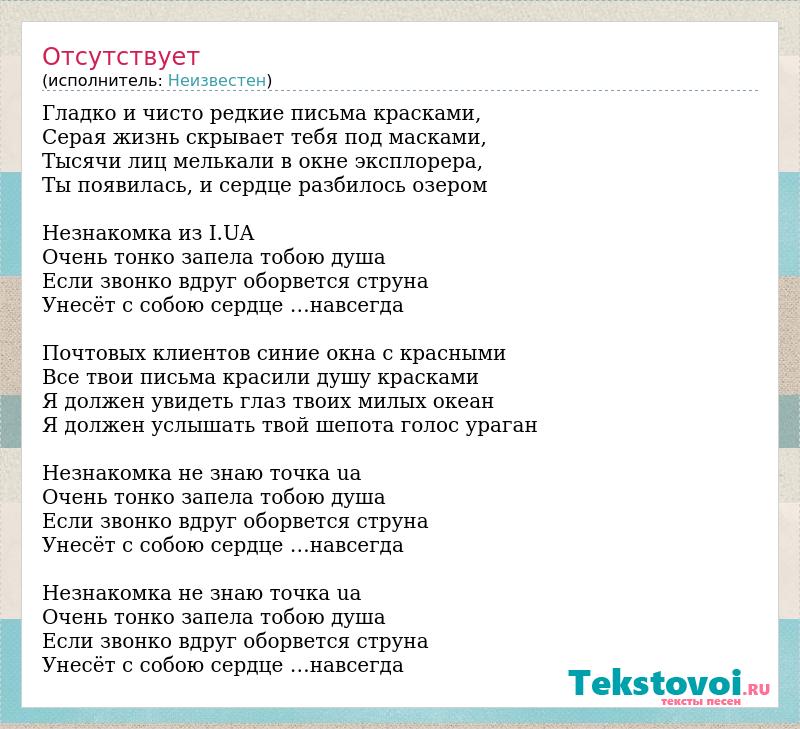 Отсутствует
(исполнитель: Неизвестен)

Гладко и чисто редкие письма красками,
Серая жизнь скрывает тебя под масками,
Тысячи лиц мелькали в окне эксплорера,
Ты появилась, и сердце разбилось озером

Незнакомка из I.UA
Очень тонко запела тобою душа
Если звонко вдруг оборвется струна
Унесёт с собою сердце ...навсегда

Почтовых клиентов синие окна с красными
Все твои письма красили душу красками
Я должен увидеть глаз твоих милых океан
Я должен услышать твой шепота голос ураган

Незнакомка не знаю точка ua
Очень тонко запела тобою душа
Если звонко вдруг оборвется струна
Унесёт с собою сердце ...навсегда

Незнакомка не знаю точка ua
Очень тонко запела тобою душа
Если звонко вдруг оборвется струна
Унесёт с собою сердце ...навсегда

Tekstovoi.RU
тексты песен